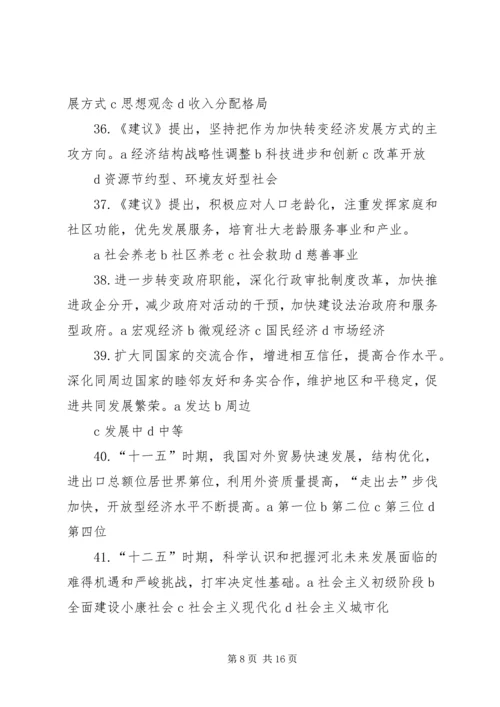 展方式 c 思想观念 d 收入分配格局

36.《建议》提出，坚持把作为加快转变经济发展方式的主攻方向。a 经济结构战略性调整 b 科技进步和创新 c 改革开放 d 资源节约型、环境友好型社会

37.《建议》提出，积极应对人口老龄化，注重发挥家庭和社区功能，优先发展服务，培育壮大老龄服务事业和产业。

a 社会养老 b 社区养老 c 社会救助 d 慈善事业

38.进一步转变政府职能，深化行政审批制度改革，加快推进政企分开，减少政府对活动的干预，加快建设法治政府和服务型政府。a 宏观经济 b 微观经济 c 国民经济 d 市场经济

39.扩大同国家的交流合作，增进相互信任，提高合作水平。深化同周边国家的睦邻友好和务实合作，维护地区和平稳定，促进共同发展繁荣。a 发达 b 周边

c 发展中 d 中等

40.“十一五”时期，我国对外贸易快速发展，结构优化，进出口总额位居世界第位，利用外资质量提高，“走出去”步伐加快，开放型经济水平不断提高。a 第一位 b 第二位 c 第三位 d 第四位

41.“十二五”时期，科学认识和把握河北未来发展面临的难得机遇和严峻挑战，打牢决定性基础。a 社会主义初级阶段 b 全面建设小康社会 c 社会主义现代化 d 社会主义城市化

第 8 页 共 16 页